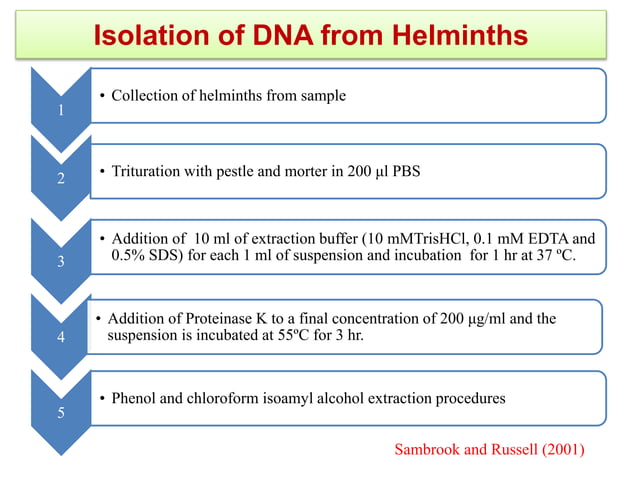 Isolation of DNA from Helminths

1
• Collection of helminths from sample

2
• Trituration with pestle and morter in 200 µl PBS

3
• Addition of 10 ml of extraction buffer (10 mMTrisHCl, 0.1 mM EDTA and 0.5% SDS) for each 1 ml of suspension and incubation for 1 hr at 37 ºC.

4
• Addition of Proteinase K to a final concentration of 200 µg/ml and the suspension is incubated at 55ºC for 3 hr.

5
• Phenol and chloroform isoamyl alcohol extraction procedures

Sambrook and Russell (2001)